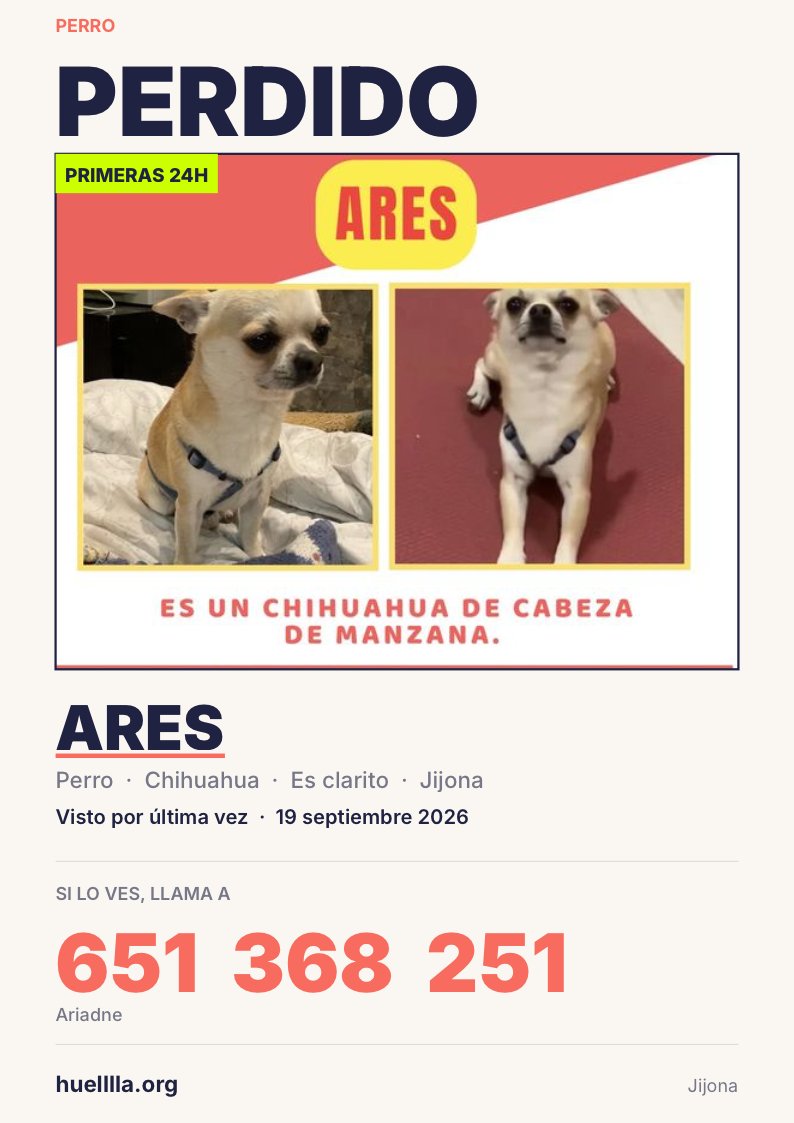 PERRO

PERDIDO

PRIMERAS 24H

ARES

ES UN CHIHUAHUA DE CABEZA DE MANZANA.

ARES

Perro · Chihuahua · Es clarito · Jijona

Visto por última vez · 19 septiembre 2026

SI LO VES, LLAMA A

651 368 251

Ariadne

huellla.org

Jijona